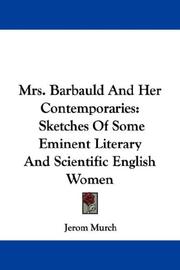 Mrs. Barbauld And Her Contemporaries: Sketches Of Some Eminent Literary And Scientific English Women

Jerom Murch